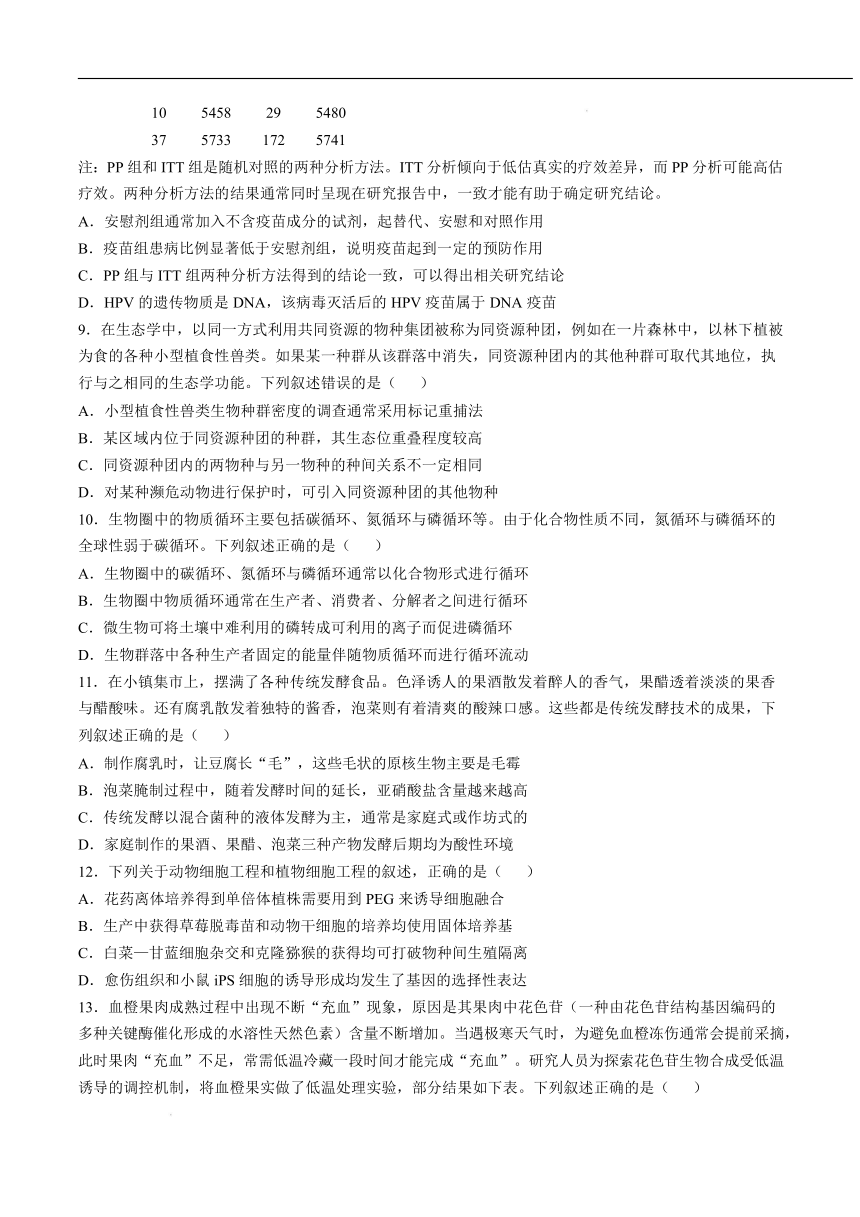 | 10 | 5458 | 29 | 5480 |
|---|---|---|---|
| 37 | 5733 | 172 | 5741 |

注：PP 组和 ITT 组是随机对照的两种分析方法。ITT 分析倾向于低估真实的疗效差异，而 PP 分析可能高估疗效。两种分析方法的结果通常同时呈现在研究报告中，一致才能有助于确定研究结论。

A．安慰剂组通常加入不含疫苗成分的试剂，起替代、安慰和对照作用

B．疫苗组患病比例显著低于安慰剂组，说明疫苗起到一定的预防作用

C．PP 组与 ITT 组两种分析方法得到的结论一致，可以得出相关研究结论

D．HPV 的遗传物质是 DNA，该病毒灭活后的 HPV 疫苗属于 DNA 疫苗

9．在生态学中，以同一方式利用共同资源的物种集团被称为同资源种团，例如在一片森林中，以林下植被为食的各种小型植食性兽类。如果某一种群从该群落中消失，同资源种团内的其他种群可取代其地位，执行与之相同的生态学功能。下列叙述错误的是（　　）

A．小型植食性兽类生物种群密度的调查通常采用标记重捕法

B．某区域内位于同资源种团的种群，其生态位重叠程度较高

C．同资源种团内的两物种与另一物种的种间关系不一定相同

D．对某种濒危动物进行保护时，可引入同资源种团的其他物种

10．生物圈中的物质循环主要包括碳循环、氮循环与磷循环等。由于化合物性质不同，氮循环与磷循环的全球性弱于碳循环。下列叙述正确的是（　　）

A．生物圈中的碳循环、氮循环与磷循环通常以化合物形式进行循环

B．生物圈中物质循环通常在生产者、消费者、分解者之间进行循环

C．微生物可将土壤中难利用的磷转成可利用的离子而促进磷循环

D．生物群落中各种生产者固定的能量伴随物质循环而进行循环流动

11．在小镇集市上，摆满了各种传统发酵食品。色泽诱人的果酒散发着醉人的香气，果醋透着淡淡的果香与醋酸味。还有腐乳散发着独特的酱香，泡菜则有着清爽的酸辣口感。这些都是传统发酵技术的成果，下列叙述正确的是（　　）

A．制作腐乳时，让豆腐长“毛”，这些毛状的原核生物主要是毛霉

B．泡菜腌制过程中，随着发酵时间的延长，亚硝酸盐含量越来越高

C．传统发酵以混合菌种的液体发酵为主，通常是家庭式或作坊式的

D．家庭制作的果酒、果醋、泡菜三种产物发酵后期均为酸性环境

12．下列关于动物细胞工程和植物细胞工程的叙述，正确的是（　　）

A．花药离体培养得到单倍体植株需要用到 PEG 来诱导细胞融合

B．生产中获得草莓脱毒苗和动物干细胞的培养均使用固体培养基

C．白菜—甘蓝细胞杂交和克隆猕猴的获得均可打破物种间生殖隔离

D．愈伤组织和小鼠 iPS 细胞的诱导形成均发生了基因的选择性表达

13．血橙果肉成熟过程中出现不断“充血”现象，原因是其果肉中花色苷（一种由花色苷结构基因编码的多种关键酶催化形成的水溶性天然色素）含量不断增加。当遇极寒天气时，为避免血橙冻伤通常会提前采摘，此时果肉“充血”不足，常需低温冷藏一段时间才能完成“充血”。研究人员为探索花色苷生物合成受低温诱导的调控机制，将血橙果实做了低温处理实验，部分结果如下表。下列叙述正确的是（　　）